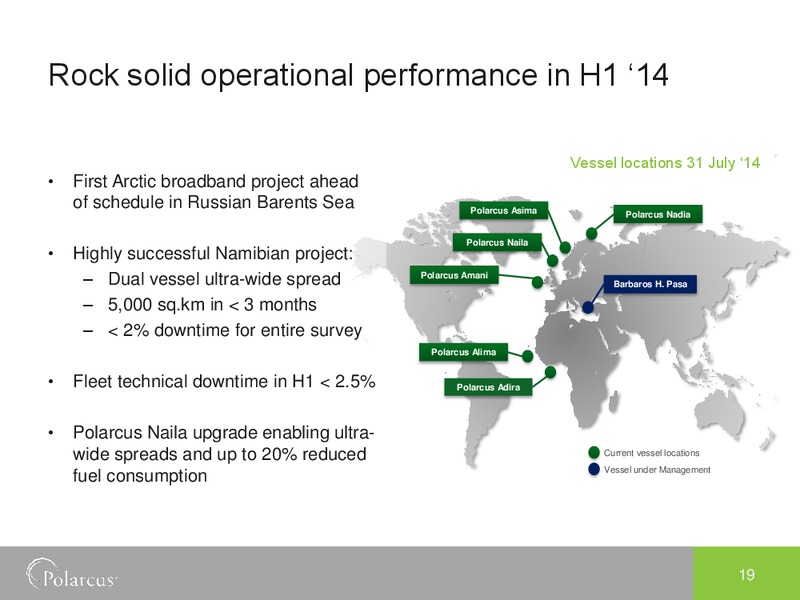 Rock solid operational performance in H1 ‘14

• First Arctic broadband project ahead of schedule in Russian Barents Sea

• Highly successful Namibian project:
– Dual vessel ultra-wide spread
– 5,000 sq.km in < 3 months
– < 2% downtime for entire survey

• Fleet technical downtime in H1 < 2.5%

• Polarcus Naila upgrade enabling ultra-wide spreads and up to 20% reduced fuel consumption

Vessel locations 31 July ‘14

Polarcus Asima
Polarcus Nadia
Polarcus Naila
Polarcus Amani
Barbaros H. Pasa
Polarcus Alima
Polarcus Adira

Current vessel locations
Vessel under Management

Polarcus

19